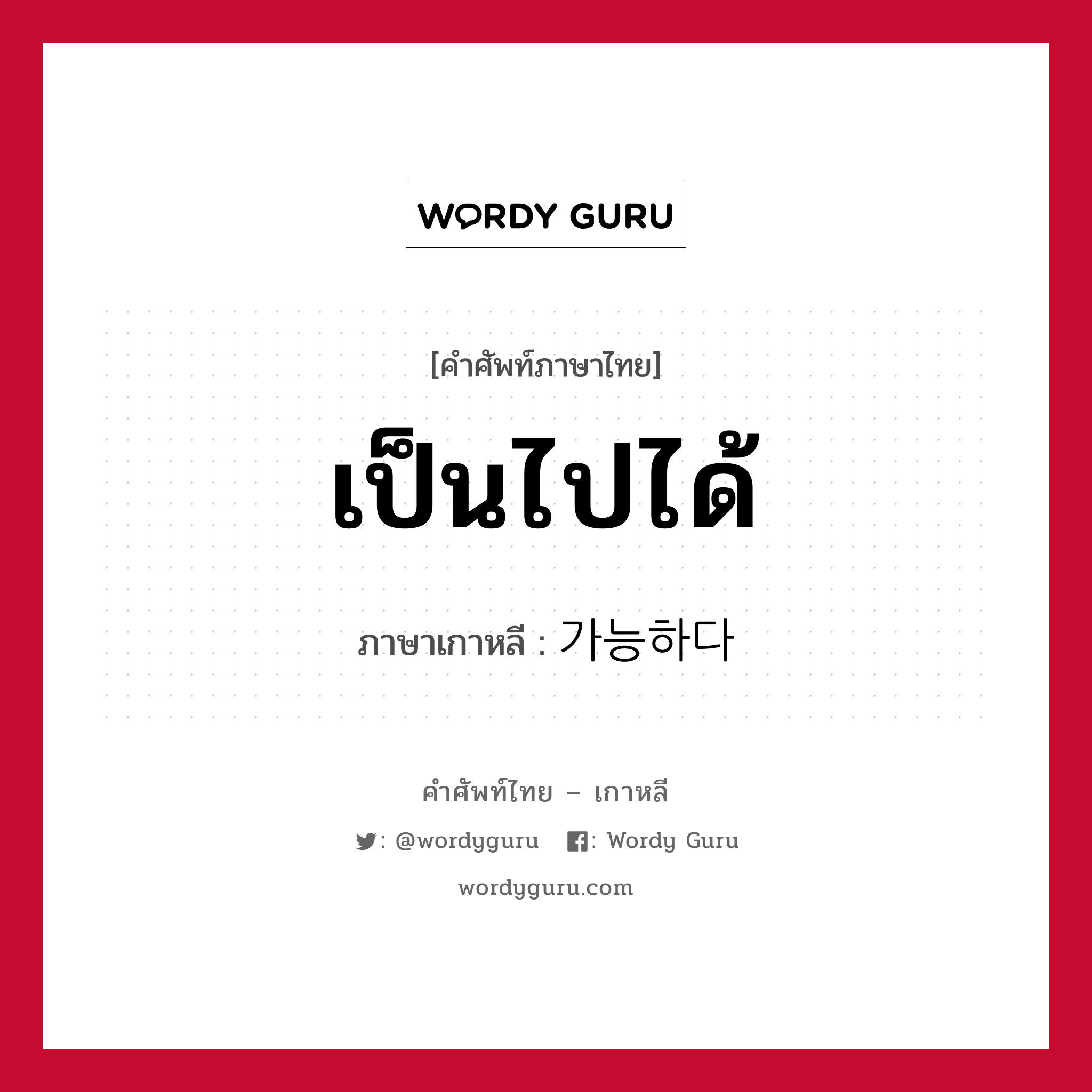 WORDY GURU

[คำศัพท์ภาษาไทย]

เป็นไปได้

ภาษาเกาหลี : 가능하다

คำศัพท์ไทย – เกาหลี

: @wordyguru : Wordy Guru

wordyguru.com